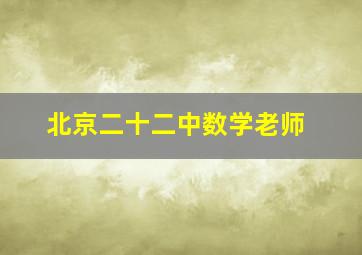 北京二十二中数学老师